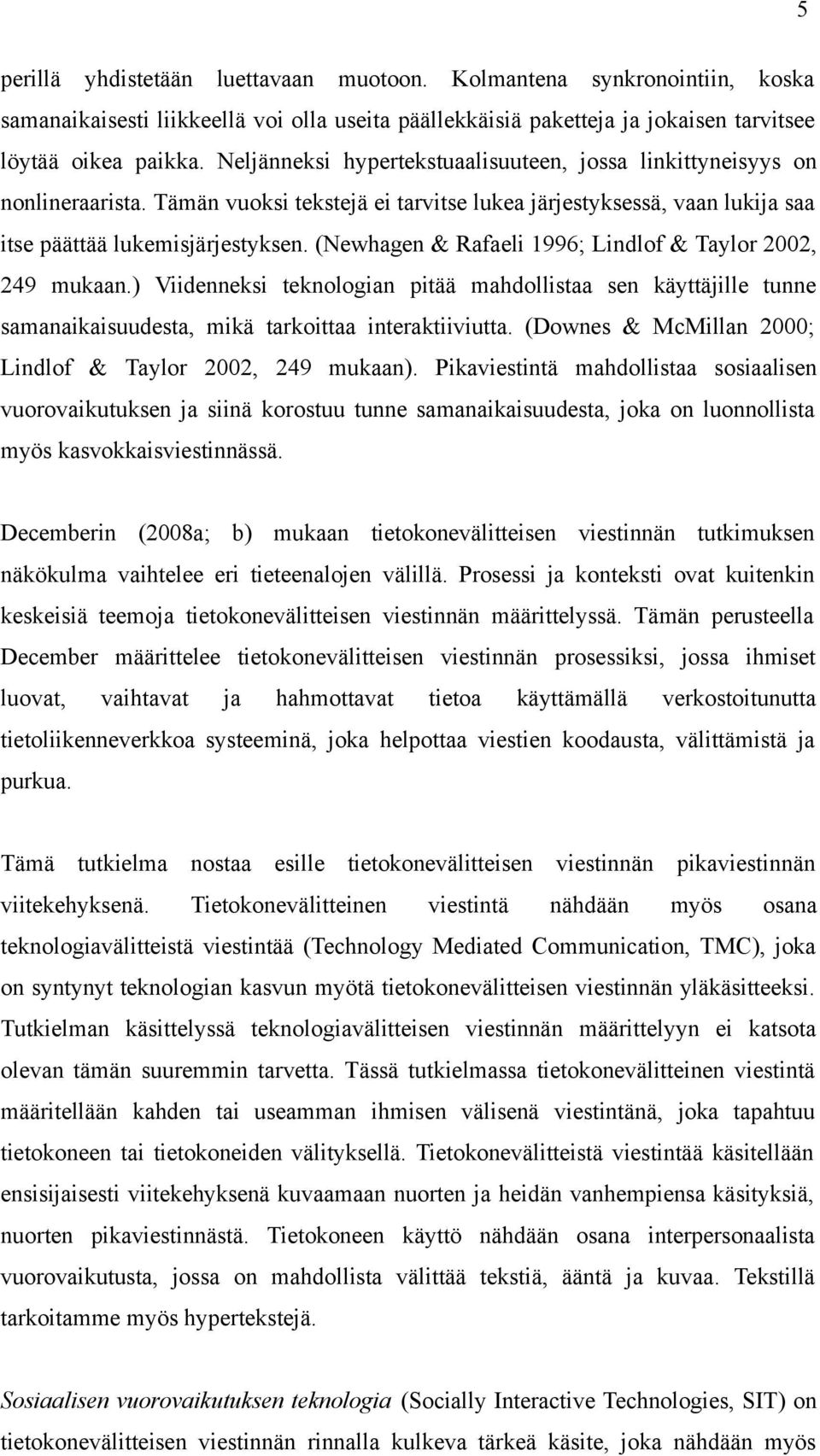 5

perillä yhdistetään luettavaan muotoon. Kolmantena synkronointiin, koska samanaikaisesti liikkeellä voi olla useita päällekkäisiä paketteja ja jokaisen tarvitsee löytää oikea paikka. Neljänneksi hypertekstuaalisuuteen, jossa linkittyneisyys on nonlineraarista. Tämän vuoksi tekstejä ei tarvitse lukea järjestyksessä, vaan lukija saa itse päättää lukemisjärjestyksen. (Newhagen & Rafaeli 1996; Lindlof & Taylor 2002, 249 mukaan.) Viidenneksi teknologian pitää mahdollistaa sen käyttäjille tunne samanaikaisuudesta, mikä tarkoittaa interaktiiviutta. (Downes & McMillan 2000; Lindlof & Taylor 2002, 249 mukaan). Pikaviestintä mahdollistaa sosiaalisen vuorovaikutuksen ja siinä korostuu tunne samanaikaisuudesta, joka on luonnollista myös kasvokkaisviestinnässä.

Decemberin (2008a; b) mukaan tietokonevälitteisen viestinnän tutkimuksen näkökulma vaihtelee eri tieteenalojen välillä. Prosessi ja konteksti ovat kuitenkin keskeisiä teemoja tietokonevälitteisen viestinnän määrittelyssä. Tämän perusteella December määrittelee tietokonevälitteisen viestinnän prosessiksi, jossa ihmiset luovat, vaihtavat ja hahmottavat tietoa käyttämällä verkostoitunutta tietoliikenneverkkoa systeeminä, joka helpottaa viestien koodausta, välittämistä ja purkua.

Tämä tutkielma nostaa esille tietokonevälitteisen viestinnän pikaviestinnän viitekehyksenä. Tietokonevälitteinen viestintä nähdään myös osana teknologiavälitteistä viestintää (Technology Mediated Communication, TMC), joka on syntynyt teknologian kasvun myötä tietokonevälitteisen viestinnän yläkäsitteeksi. Tutkielman käsittelyssä teknologiavälitteisen viestinnän määrittelyyn ei katsota olevan tämän suuremmin tarvetta. Tässä tutkielmassa tietokonevälitteinen viestintä määritellään kahden tai useamman ihmisen välisenä viestintänä, joka tapahtuu tietokoneen tai tietokoneiden välityksellä. Tietokonevälitteistä viestintää käsitellään ensisijaisesti viitekehyksenä kuvaamaan nuorten ja heidän vanhempiensa käsityksiä, nuorten pikaviestinnästä. Tietokoneen käyttö nähdään osana interpersonaalista vuorovaikutusta, jossa on mahdollista välittää tekstiä, ääntä ja kuvaa. Tekstillä tarkoitamme myös hypertekstejä.

Sosiaalisen vuorovaikutuksen teknologia (Socially Interactive Technologies, SIT) on tietokonevälitteisen viestinnän rinnalla kulkeva tärkeä käsite, joka nähdään myös